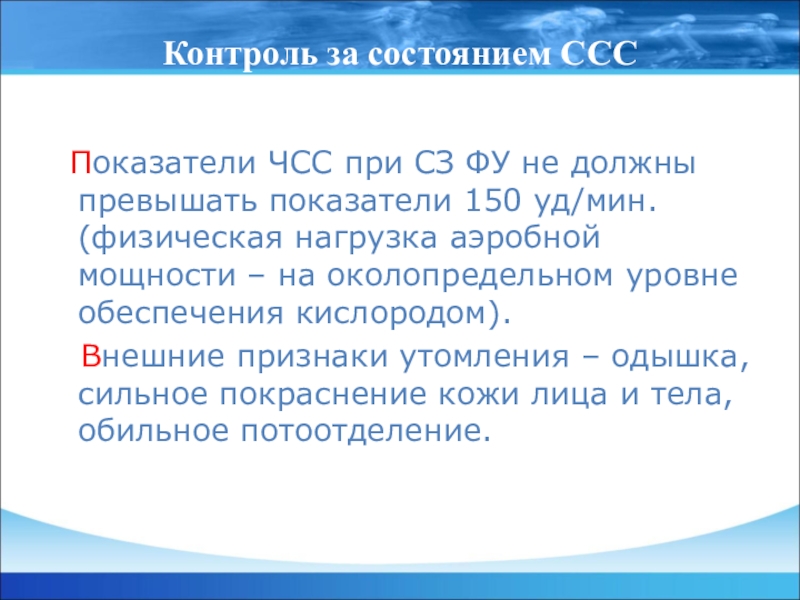 Контроль за состоянием ССС

Показатели ЧСС при СЗ ФУ не должны превышать показатели 150 уд/мин. (физическая нагрузка аэробной мощности – на околопредельном уровне обеспечения кислородом).

Внешние признаки утомления – одышка, сильное покраснение кожи лица и тела, обильное потоотделение.